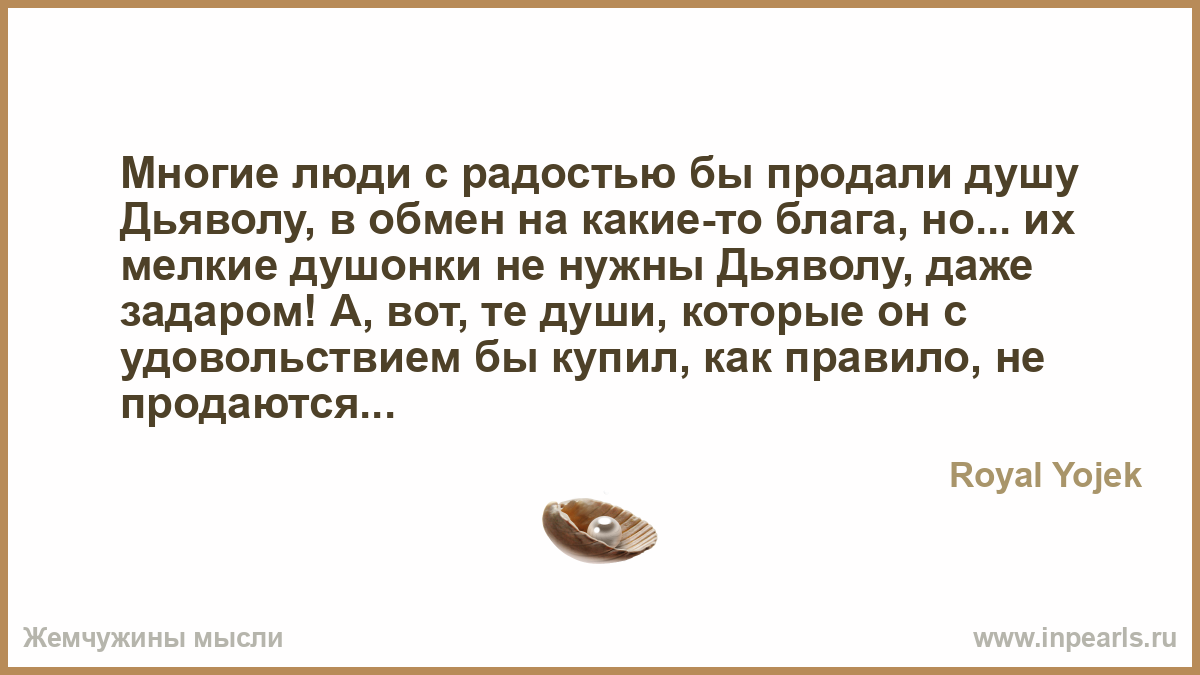 Многие люди с радостью бы продали душу Дьяволу, в обмен на какие-то блага, но... их мелкие душонки не нужны Дьяволу, даже задаром! А, вот, те души, которые он с удовольствием бы купил, как правило, не продаются...

Royal Yojek

Жемчужины мысли

www.inpearls.ru